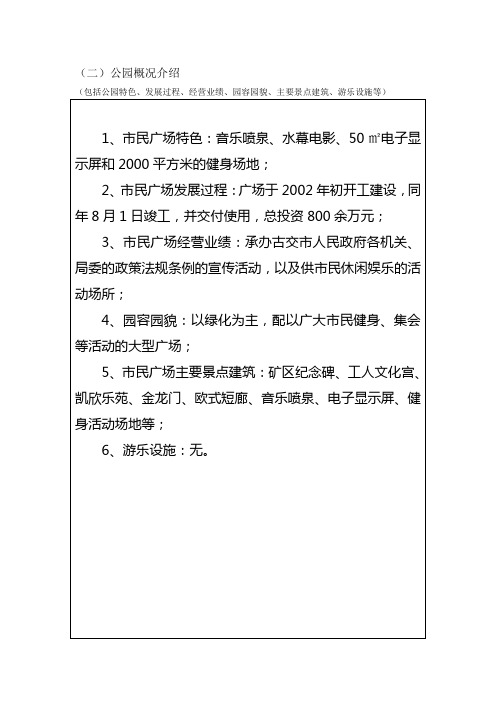 （二）公园概况介绍

（包括公园特色、发展过程、经营业绩、园容园貌、主要景点建筑、游乐设施等）

1、市民广场特色：音乐喷泉、水幕电影、50 ㎡电子显示屏和 2000 平方米的健身场地；

2、市民广场发展过程：广场于 2002 年初开工建设，同年 8 月 1 日竣工，并交付使用，总投资 800 余万元；

3、市民广场经营业绩：承办古交市人民政府各机关、局委的政策法规条例的宣传活动，以及供市民休闲娱乐的活动场所；

4、园容园貌：以绿化为主，配以广大市民健身、集会等活动的大型广场；

5、市民广场主要景点建筑：矿区纪念碑、工人文化宫、凯欣乐苑、金龙门、欧式短廊、音乐喷泉、电子显示屏、健身活动场地等；

6、游乐设施：无。